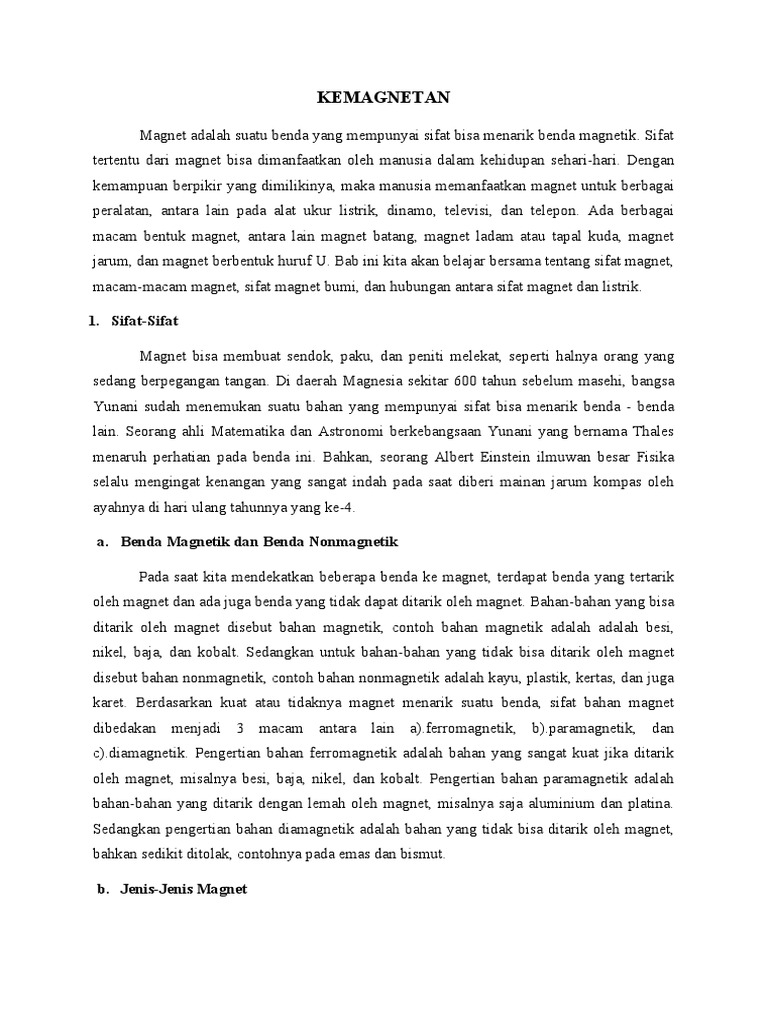 KEMAGNETAN

Magnet adalah suatu benda yang mempunyai sifat bisa menarik benda magnetik. Sifat tertentu dari magnet bisa dimanfaatkan oleh manusia dalam kehidupan sehari-hari. Dengan kemampuan berpikir yang dimilikinya, maka manusia memanfaatkan magnet untuk berbagai peralatan, antara lain pada alat ukur listrik, dinamo, televisi, dan telepon. Ada berbagai macam bentuk magnet, antara lain magnet batang, magnet ladam atau tapal kuda, magnet jarum, dan magnet berbentuk huruf U. Bab ini kita akan belajar bersama tentang sifat magnet, macam-macam magnet, sifat magnet bumi, dan hubungan antara sifat magnet dan listrik.

1. Sifat-Sifat

Magnet bisa membuat sendok, paku, dan peniti melekat, seperti halnya orang yang sedang berpegangan tangan. Di daerah Magnesia sekitar 600 tahun sebelum masehi, bangsa Yunani sudah menemukan suatu bahan yang mempunyai sifat bisa menarik benda - benda lain. Seorang ahli Matematika dan Astronomi berkebangsaan Yunani yang bernama Thales menaruh perhatian pada benda ini. Bahkan, seorang Albert Einstein ilmuwan besar Fisika selalu mengingat kenangan yang sangat indah pada saat diberi mainan jarum kompas oleh ayahnya di hari ulang tahunnya yang ke-4.

a. Benda Magnetik dan Benda Nonmagnetik

Pada saat kita mendekatkan beberapa benda ke magnet, terdapat benda yang tertarik oleh magnet dan ada juga benda yang tidak dapat ditarik oleh magnet. Bahan-bahan yang bisa ditarik oleh magnet disebut bahan magnetik, contoh bahan magnetik adalah adalah besi, nikel, baja, dan kobalt. Sedangkan untuk bahan-bahan yang tidak bisa ditarik oleh magnet disebut bahan nonmagnetik, contoh bahan nonmagnetik adalah kayu, plastik, kertas, dan juga karet. Berdasarkan kuat atau tidaknya magnet menarik suatu benda, sifat bahan magnet dibedakan menjadi 3 macam antara lain a).ferromagnetik, b).paramagnetik, dan c).diamagnetik. Pengertian bahan ferromagnetik adalah bahan yang sangat kuat jika ditarik oleh magnet, misalnya besi, baja, nikel, dan kobalt. Pengertian bahan paramagnetik adalah bahan-bahan yang ditarik dengan lemah oleh magnet, misalnya saja aluminium dan platina. Sedangkan pengertian bahan diamagnetik adalah bahan yang tidak bisa ditarik oleh magnet, bahkan sedikit ditolak, contohnya pada emas dan bismut.

b. Jenis-Jenis Magnet